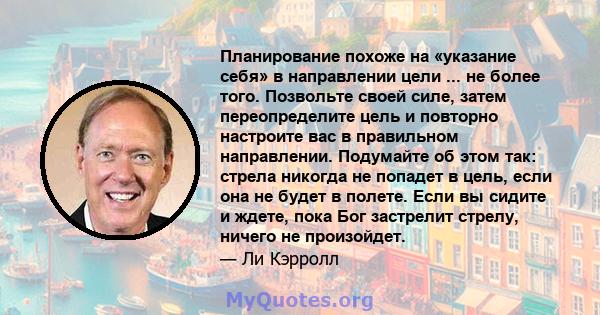 Планирование похоже на «указание себя» в направлении цели ... не более того. Позвольте своей силе, затем переопределите цель и повторно настроите вас в правильном направлении. Подумайте об этом так: стрела никогда не попадет в цель, если она не будет в полете. Если вы сидите и ждете, пока Бог застрелит стрелу, ничего не произойдет.
— Ли Кэрролл

MyQuotes.org